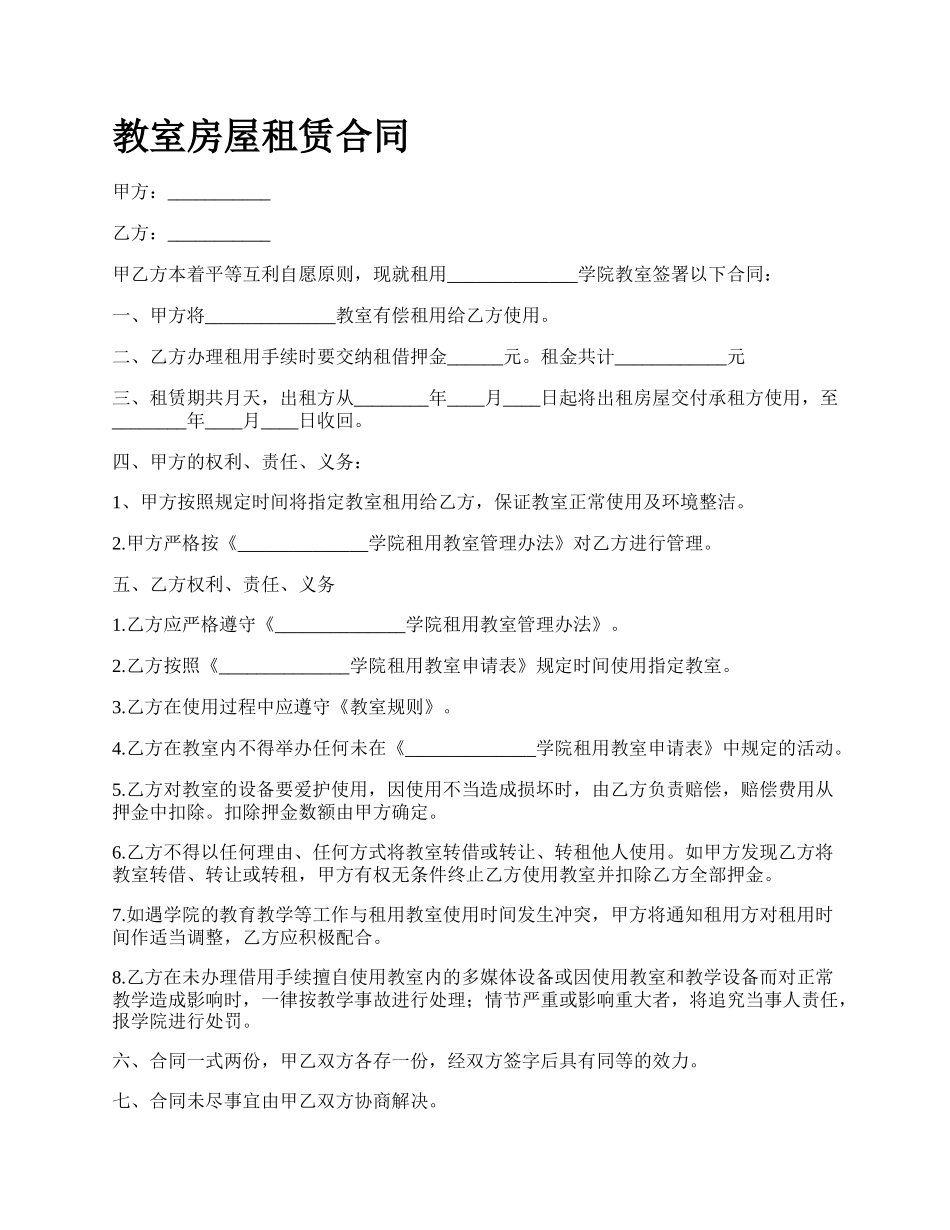 教室房屋租赁合同

甲方：___________

乙方：___________

甲乙方本着平等互利自愿原则，现就租用______________学院教室签署以下合同：

一、甲方将______________教室有偿租用给乙方使用。

二、乙方办理租用手续时要交纳租借押金______元。租金共计____________元

三、租赁期共月天，出租方从________年____月____日起将出租房屋交付承租方使用，至________年____月____日收回。

四、甲方的权利、责任、义务：

1、甲方按照规定时间将指定教室租用给乙方，保证教室正常使用及环境整洁。

2.甲方严格按《______________学院租用教室管理办法》对乙方进行管理。

五、乙方权利、责任、义务

1.乙方应严格遵守《______________学院租用教室管理办法》。

2.乙方按照《______________学院租用教室申请表》规定时间使用指定教室。

3.乙方在使用过程中应遵守《教室规则》。

4.乙方在教室内不得举办任何未在《______________学院租用教室申请表》中规定的活动。

5.乙方对教室的设备要爱护使用，因使用不当造成损坏时，由乙方负责赔偿，赔偿费用从押金中扣除。扣除押金数额由甲方确定。

6.乙方不得以任何理由、任何方式将教室转借或转让、转租他人使用。如甲方发现乙方将教室转借、转让或转租，甲方有权无条件终止乙方使用教室并扣除乙方全部押金。

7.如遇学院的教育教学等工作与租用教室使用时间发生冲突，甲方将通知租用方对租用时间作适当调整，乙方应积极配合。

8.乙方在未办理借用手续擅自使用教室内的多媒体设备或因使用教室和教学设备而对正常教学造成影响时，一律按教学事故进行处理；情节严重或影响重大者，将追究当事人责任，报学院进行处罚。

六、合同一式两份，甲乙双方各存一份，经双方签字后具有同等的效力。

七、合同未尽事宜由甲乙双方协商解决。